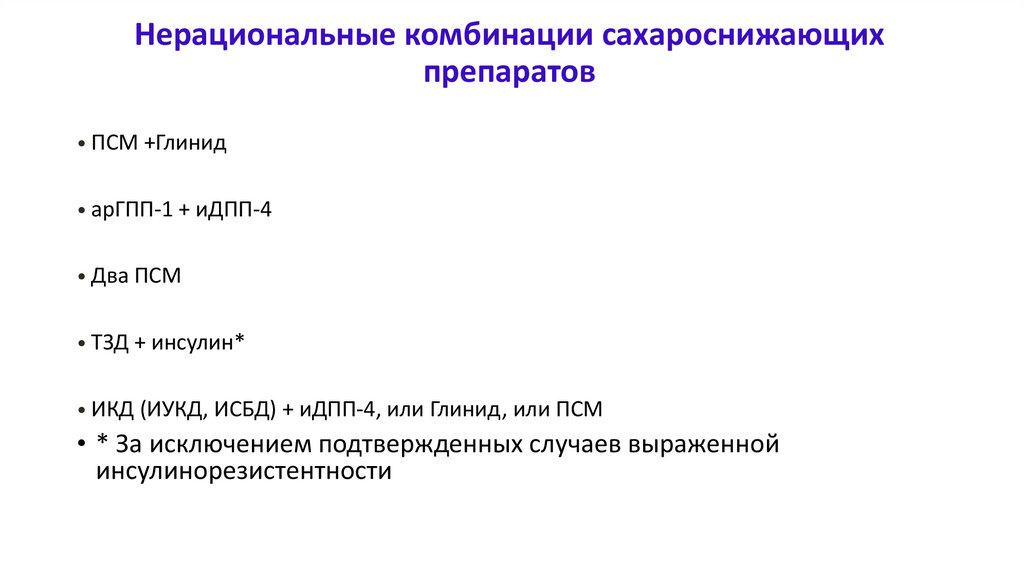 Нерациональные комбинации сахароснижающих препаратов

• ПСМ +Глинид

• арГПП-1 + иДПП-4

• Два ПСМ

• ТЗД + инсулин*

• ИКД (ИУКД, ИСБД) + иДПП-4, или Глинид, или ПСМ

• * За исключением подтвержденных случаев выраженной инсулинорезистентности